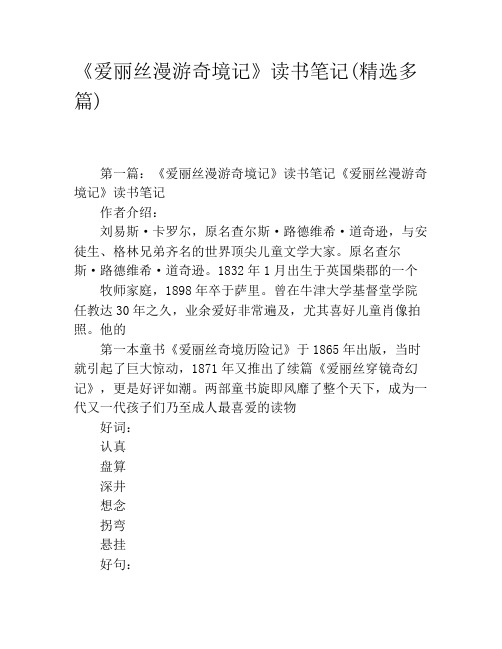 《爱丽丝漫游奇境记》读书笔记(精选多篇)

第一篇：《爱丽丝漫游奇境记》读书笔记《爱丽丝漫游奇境记》读书笔记

作者介绍：

刘易斯·卡罗尔，原名查尔斯·路德维希·道奇逊，与安徒生、格林兄弟齐名的世界顶尖儿童文学大家。原名查尔斯·路德维希·道奇逊。1832年1月出生于英国柴郡的一个

牧师家庭，1898年卒于萨里。曾在牛津大学基督堂学院任教达30年之久，业余爱好非常遍及，尤其喜好儿童肖像拍照。他的

第一本童书《爱丽丝奇境历险记》于1865年出版，当时就引起了巨大惊动，1871年又推出了续篇《爱丽丝穿镜奇幻记》，更是好评如潮。两部童书旋即风靡了整个天下，成为一代又一代孩子们乃至成人最喜爱的读物

好词：

认真

盘算

深井

想念

拐弯

悬挂

好句：